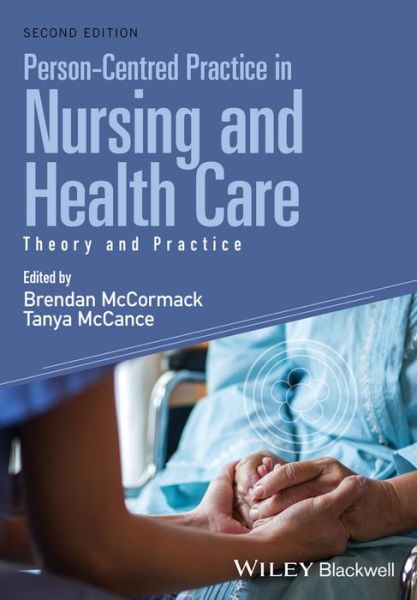 SECOND EDITION

Person-Centred Practice in
Nursing and Health Care

Theory and Practice

Edited by
Brendan McCormack
Tanya McCance

WILEY Blackwell